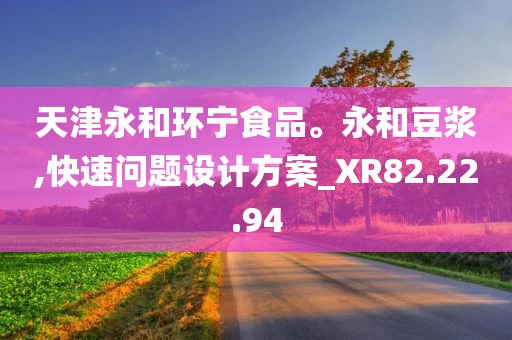 天津永和环宁食品。永和豆浆,快速问题设计方案_XR82.22.94